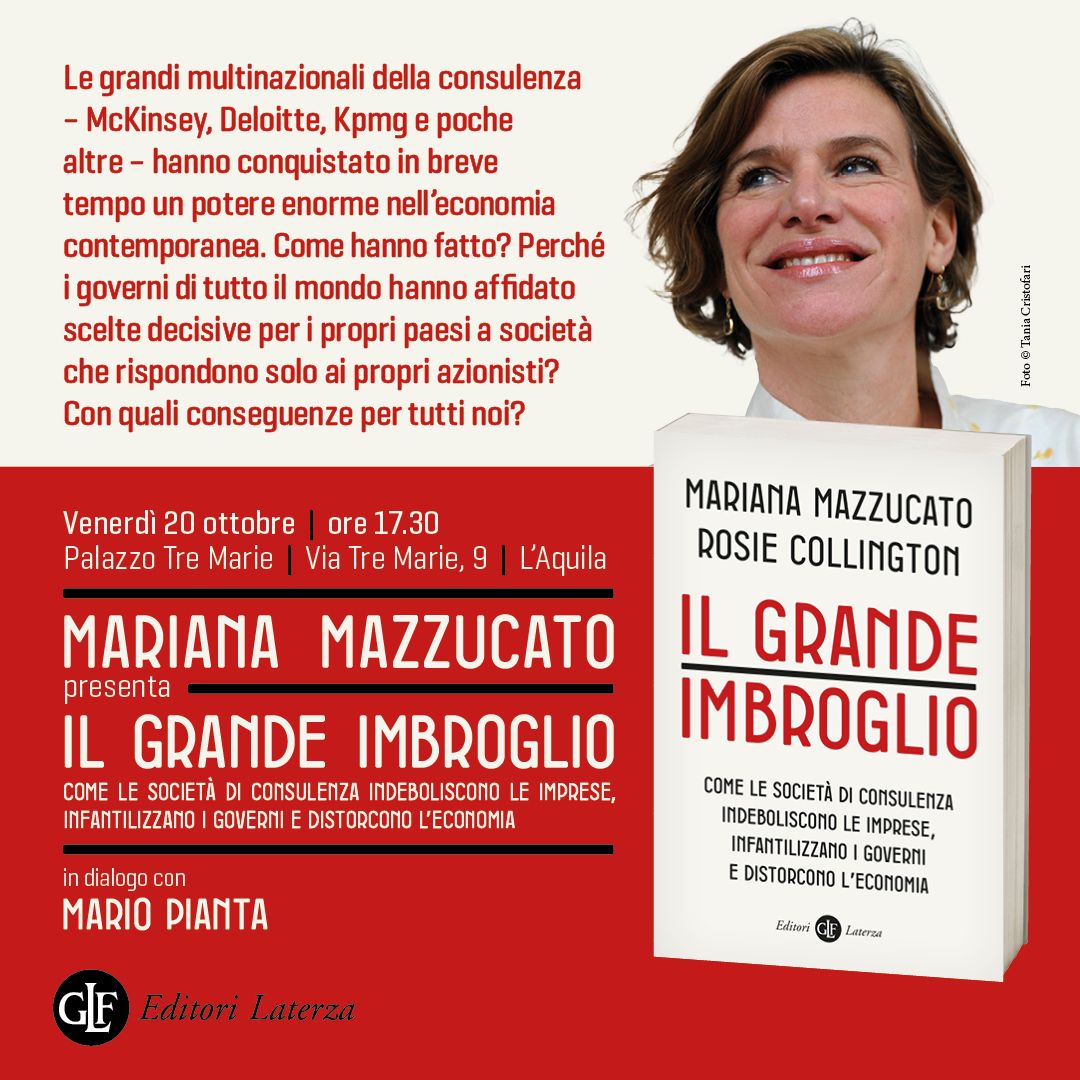 Le grandi multinazionali della consulenza – McKinsey, Deloitte, Kpmg e poche altre – hanno conquistato in breve tempo un potere enorme nell'economia contemporanea. Come hanno fatto? Perché i governi di tutto il mondo hanno affidato scelte decisive per i propri paesi a società che rispondono solo ai propri azionisti? Con quali conseguenze per tutti noi?

Foto © Tania Cristofari

Venerdì 20 ottobre | ore 17.30
Palazzo Tre Marie | Via Tre Marie, 9 | L'Aquila

MARIANA MAZZUCATO
presenta
IL GRANDE IMBROGLIO
COME LE SOCIETÀ DI CONSULENZA INDEBOLISCONO LE IMPRESE, INFANTILIZZANO I GOVERNI E DISTORCONO L'ECONOMIA

in dialogo con
MARIO PIANTA

GLF Editori Laterza

MARIANA MAZZUCATO
ROSIE COLLINGTON
IL GRANDE IMBROGLIO
COME LE SOCIETÀ DI CONSULENZA INDEBOLISCONO LE IMPRESE, INFANTILIZZANO I GOVERNI E DISTORCONO L'ECONOMIA
Editori GLF Laterza